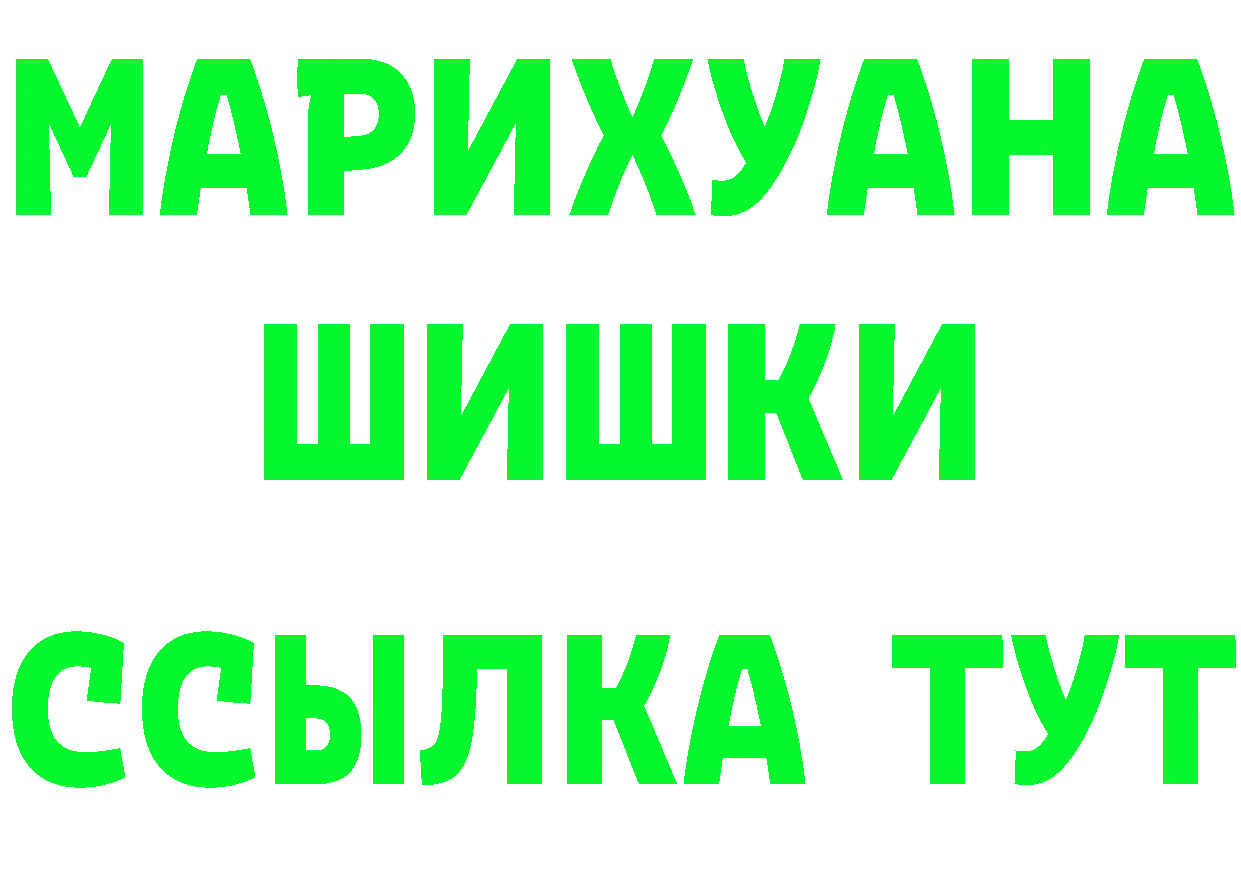 МАРИХУАНА
ШИШКИ
ССЫЛКА ТУТ